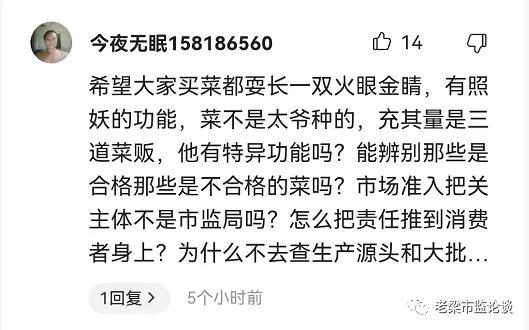 今夜无眠158186560

14

希望大家买菜都要长一双火眼金睛，有照妖的功能，菜不是太爷种的，充其量是三道菜贩，他有特异功能吗？能辨别那些是合格那些是不合格的菜吗？市场准入把关主体不是市监局吗？怎么把责任推到消费者身上？为什么不去查生产源头和大批…

1回复 >

5个小时前

老梁市监论谈